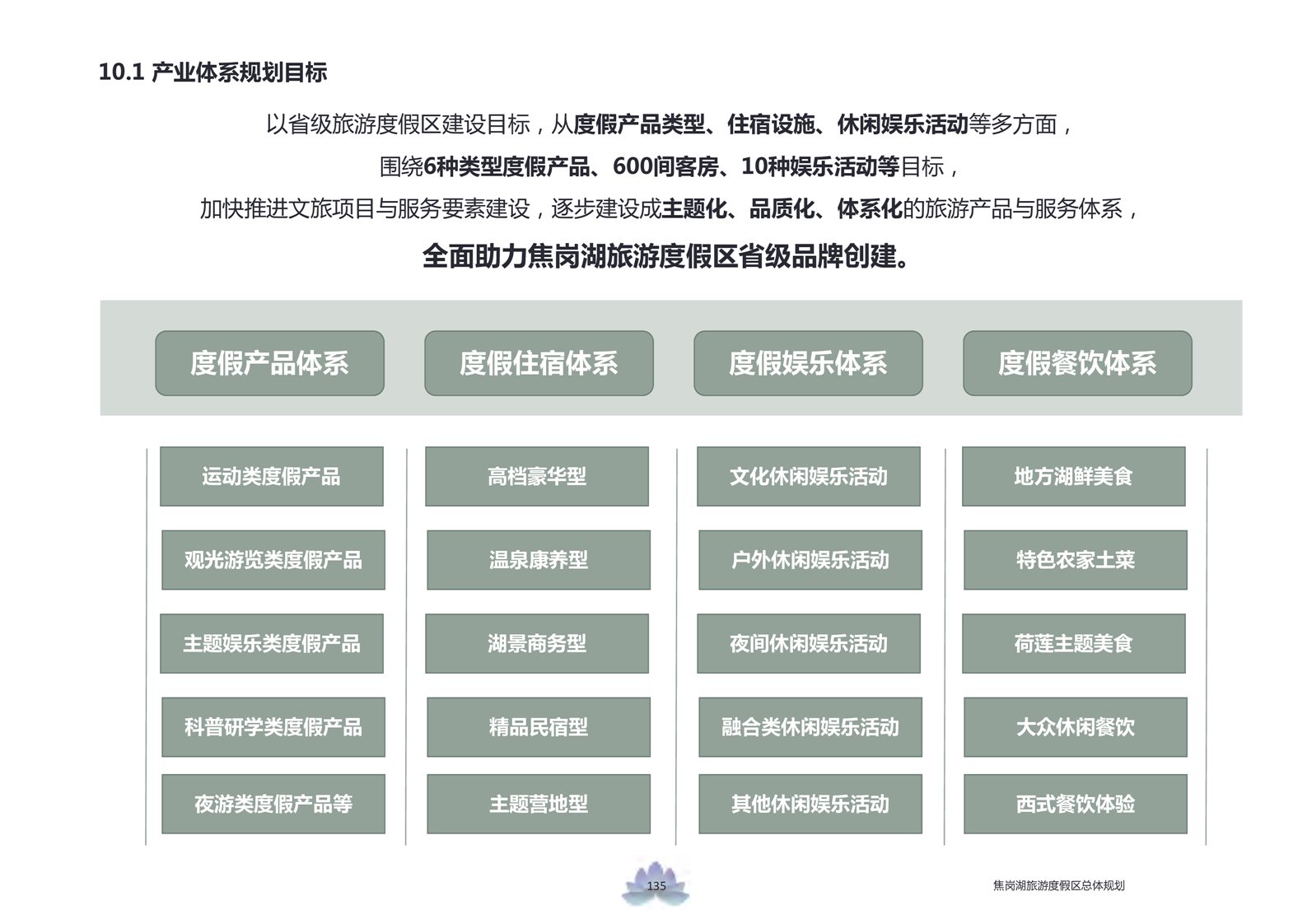 10.1 产业体系规划目标

以省级旅游度假区建设目标，从度假产品类型、住宿设施、休闲娱乐活动等多方面，
围绕6种类型度假产品、600间客房、10种娱乐活动等目标，
加快推进文旅项目与服务要素建设，逐步建设成主题化、品质化、体系化的旅游产品与服务体系，
全面助力焦岗湖旅游度假区省级品牌创建。

度假产品体系

运动类度假产品

观光游览类度假产品

主题娱乐类度假产品

科普研学类度假产品

夜游类度假产品等

度假住宿体系

高档豪华型

温泉康养型

湖景商务型

精品民宿型

主题营地型

度假娱乐体系

文化休闲娱乐活动

户外休闲娱乐活动

夜间休闲娱乐活动

融合类休闲娱乐活动

其他休闲娱乐活动

度假餐饮体系

地方湖鲜美食

特色农家土菜

荷莲主题美食

大众休闲餐饮

西式餐饮体验

135

焦岗湖旅游度假区总体规划